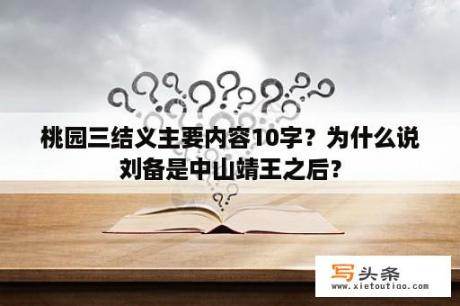 桃园三结义主要内容10字？为什么说刘备是中山靖王之后?

写头条
www.xietoutiao.com